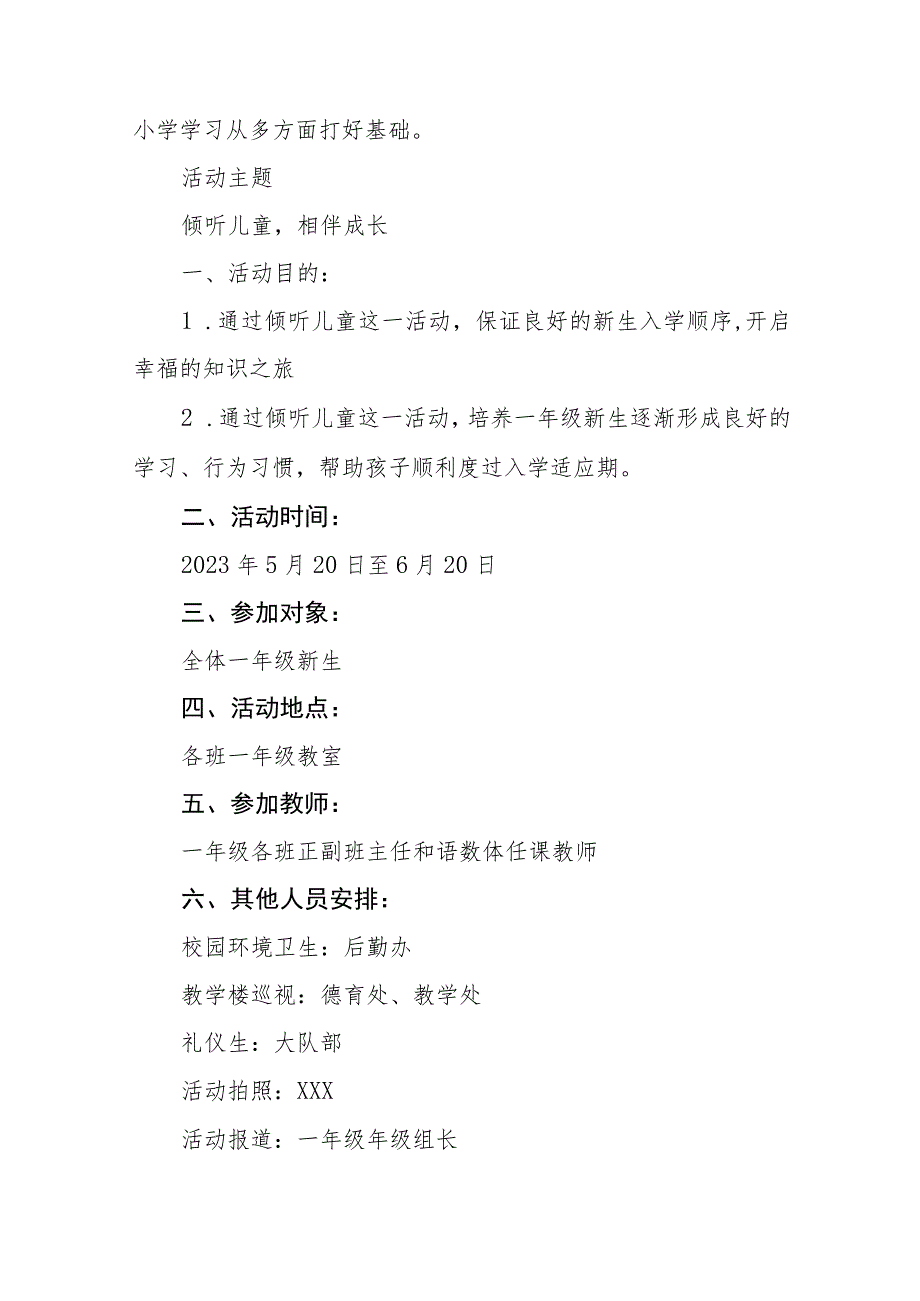 小学学习从多方面打好基础。

活动主题

倾听儿童，相伴成长

一、活动目的：

1．通过倾听儿童这一活动，保证良好的新生入学顺序，开启幸福的知识之旅

2．通过倾听儿童这一活动，培养一年级新生逐渐形成良好的学习、行为习惯，帮助孩子顺利度过入学适应期。

二、活动时间：

2023年5月20日至6月20日

三、参加对象：

全体一年级新生

四、活动地点：

各班一年级教室

五、参加教师：

一年级各班正副班主任和语数体任课教师

六、其他人员安排：

校园环境卫生：后勤办

教学楼巡视：德育处、教学处

礼仪生：大队部

活动拍照：XXX

活动报道：一年级年级组长